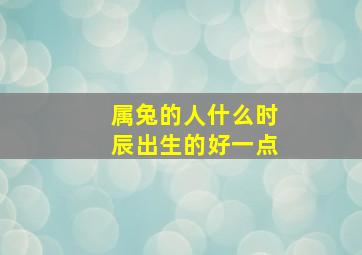 属兔的人什么时辰出生的好一点